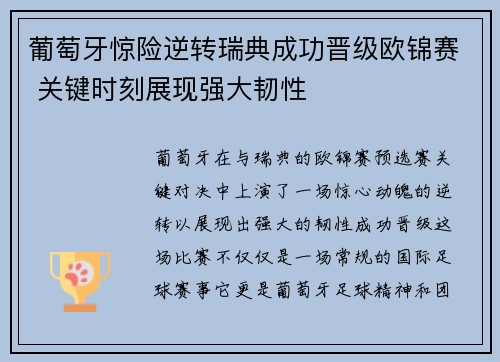 葡萄牙惊险逆转瑞典成功晋级欧锦赛 关键时刻展现强大韧性

葡萄牙在与瑞典的欧锦赛预选赛关键对决中上演了一场惊心动魄的逆转以展现出强大的韧性成功晋级这场比赛不仅仅是一场常规的国际足球赛事它更是葡萄牙足球精神和团